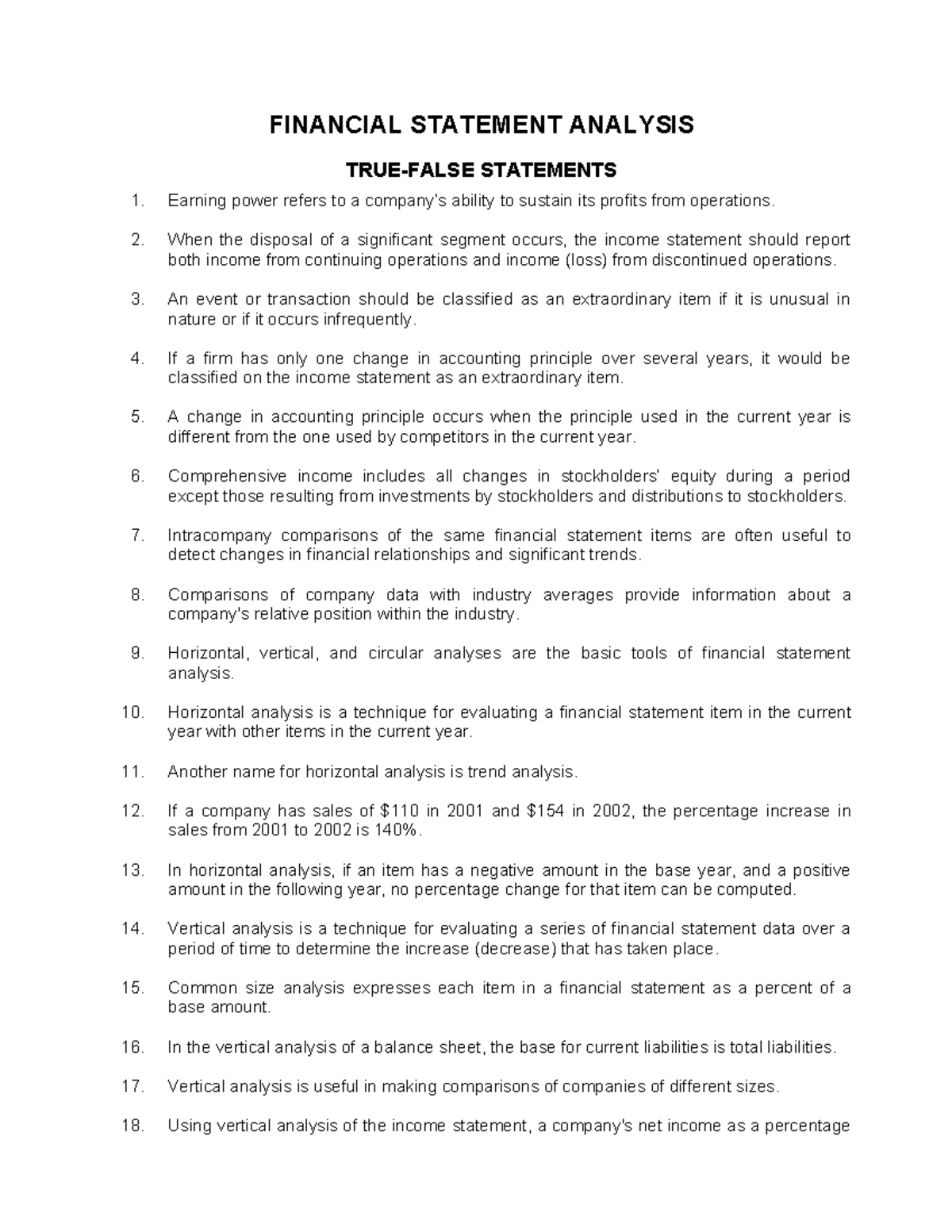 FINANCIAL STATEMENT ANALYSIS

TRUE-FALSE STATEMENTS

1. Earning power refers to a company's ability to sustain its profits from operations.

2. When the disposal of a significant segment occurs, the income statement should report both income from continuing operations and income (loss) from discontinued operations.

3. An event or transaction should be classified as an extraordinary item if it is unusual in nature or if it occurs infrequently.

4. If a firm has only one change in accounting principle over several years, it would be classified on the income statement as an extraordinary item.

5. A change in accounting principle occurs when the principle used in the current year is different from the one used by competitors in the current year.

6. Comprehensive income includes all changes in stockholders' equity during a period except those resulting from investments by stockholders and distributions to stockholders.

7. Intracompany comparisons of the same financial statement items are often useful to detect changes in financial relationships and significant trends.

8. Comparisons of company data with industry averages provide information about a company's relative position within the industry.

9. Horizontal, vertical, and circular analyses are the basic tools of financial statement analysis.

10. Horizontal analysis is a technique for evaluating a financial statement item in the current year with other items in the current year.

11. Another name for horizontal analysis is trend analysis.

12. If a company has sales of \$110 in 2001 and \$154 in 2002, the percentage increase in sales from 2001 to 2002 is 140%.

13. In horizontal analysis, if an item has a negative amount in the base year, and a positive amount in the following year, no percentage change for that item can be computed.

14. Vertical analysis is a technique for evaluating a series of financial statement data over a period of time to determine the increase (decrease) that has taken place.

15. Common size analysis expresses each item in a financial statement as a percent of a base amount.

16. In the vertical analysis of a balance sheet, the base for current liabilities is total liabilities.

17. Vertical analysis is useful in making comparisons of companies of different sizes.

18. Using vertical analysis of the income statement, a company's net income as a percentage